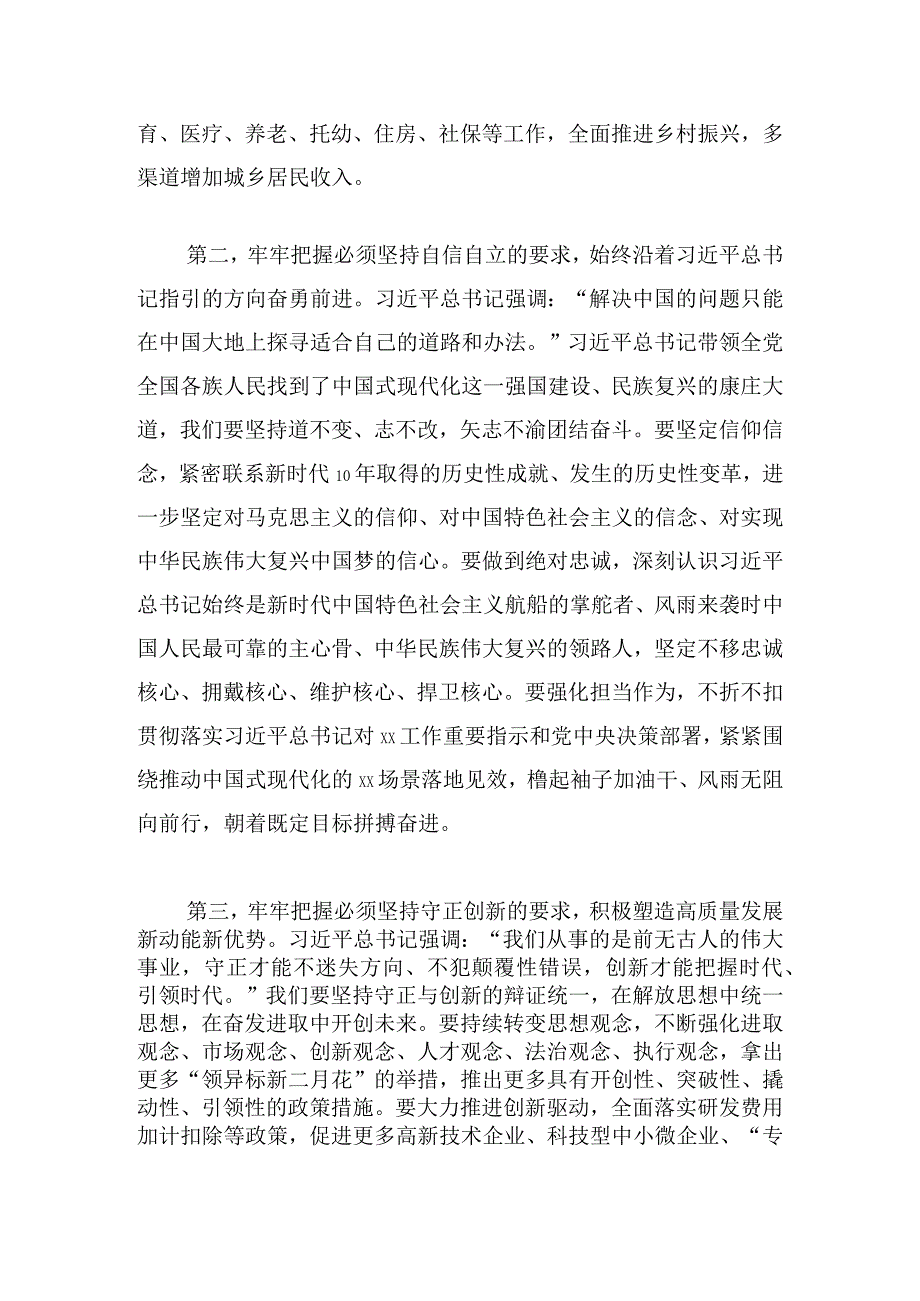 育、医疗、养老、托幼、住房、社保等工作，全面推进乡村振兴，多渠道增加城乡居民收入。

第二，牢牢把握必须坚持自信自立的要求，始终沿着习近平总书记指引的方向奋勇前进。习近平总书记强调：“解决中国的问题只能在中国大地上探寻适合自己的道路和办法。”习近平总书记带领全党全国各族人民找到了中国式现代化这一强国建设、民族复兴的康庄大道，我们要坚持道不变、志不改，矢志不渝团结奋斗。要坚定信仰信念，紧密联系新时代10年取得的历史性成就、发生的历史性变革，进一步坚定对马克思主义的信仰、对中国特色社会主义的信念、对实现中华民族伟大复兴中国梦的信心。要做到绝对忠诚，深刻认识习近平总书记始终是新时代中国特色社会主义航船的掌舵者、风雨来袭时中国人民最可靠的主心骨、中华民族伟大复兴的领路人，坚定不移忠诚核心、拥戴核心、维护核心、捍卫核心。要强化担当作为，不折不扣贯彻落实习近平总书记对xx工作重要指示和党中央决策部署，紧紧围绕推动中国式现代化的xx场景落地见效，橹起袖子加油干、风雨无阻向前行，朝着既定目标拼搏奋进。

第三，牢牢把握必须坚持守正创新的要求，积极塑造高质量发展新动能新优势。习近平总书记强调：“我们从事的是前无古人的伟大事业，守正才能不迷失方向、不犯颠覆性错误，创新才能把握时代、引领时代。”我们要坚持守正与创新的辩证统一，在解放思想中统一思想，在奋发进取中开创未来。要持续转变思想观念，不断强化进取观念、市场观念、创新观念、人才观念、法治观念、执行观念，拿出更多“领异标新二月花”的举措，推出更多具有开创性、突破性、撬动性、引领性的政策措施。要大力推进创新驱动，全面落实研发费用加计扣除等政策，促进更多高新技术企业、科技型中小微企业、“专